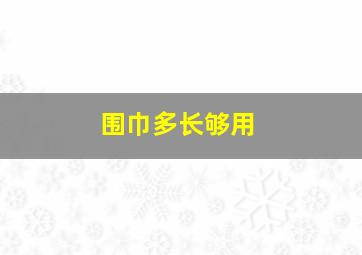 围巾多长够用